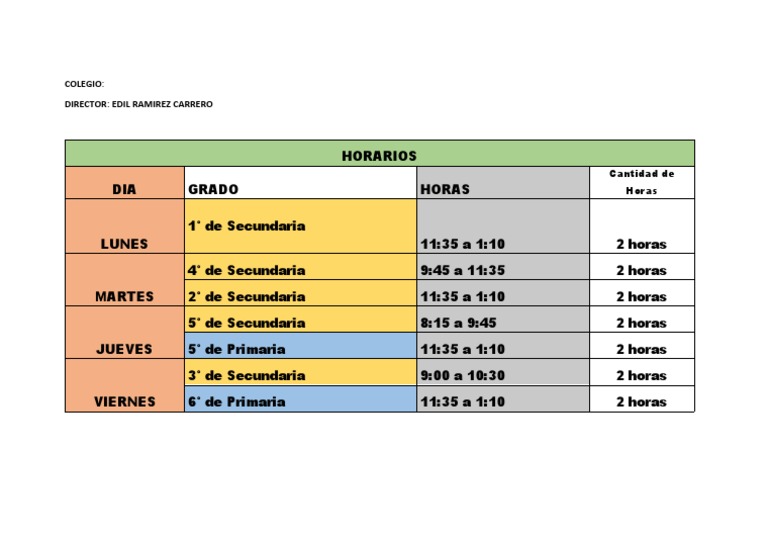 COLEGIO:

DIRECTOR: EDIL RAMIREZ CARRERO

| HORARIOS | | | |
|---|---|---|---|
| DIA | GRADO | HORAS | Cantidad de Horas |
| LUNES | 1° de Secundaria | 11:35 a 1:10 | 2 horas |
| MARTES | 4° de Secundaria | 9:45 a 11:35 | 2 horas |
| | 2° de Secundaria | 11:35 a 1:10 | 2 horas |
| JUEVES | 5° de Secundaria | 8:15 a 9:45 | 2 horas |
| | 5° de Primaria | 11:35 a 1:10 | 2 horas |
| VIERNES | 3° de Secundaria | 9:00 a 10:30 | 2 horas |
| | 6° de Primaria | 11:35 a 1:10 | 2 horas |